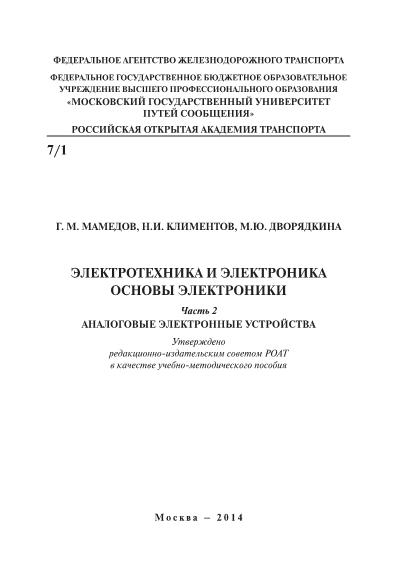 ФЕДЕРАЛЬНОЕ АГЕНТСТВО ЖЕЛЕЗНОДОРОЖНОГО ТРАНСПОРТА

ФЕДЕРАЛЬНОЕ ГОСУДАРСТВЕННОЕ БЮДЖЕТНОЕ ОБРАЗОВАТЕЛЬНОЕ УЧРЕЖДЕНИЕ ВЫСШЕГО ПРОФЕССИОНАЛЬНОГО ОБРАЗОВАНИЯ «МОСКОВСКИЙ ГОСУДАРСТВЕННЫЙ УНИВЕРСИТЕТ ПУТЕЙ СООБЩЕНИЯ»

РОССИЙСКАЯ ОТКРЫТАЯ АКАДЕМИЯ ТРАНСПОРТА

7/1

Г. М. МАМЕДОВ, Н.И. КЛИМЕНТОВ, М.Ю. ДВОРЯДКИНА

ЭЛЕКТРОТЕХНИКА И ЭЛЕКТРОНИКА
ОСНОВЫ ЭЛЕКТРОНИКИ

Часть 2
АНАЛОГОВЫЕ ЭЛЕКТРОННЫЕ УСТРОЙСТВА

Утверждено
редакционно-издательским советом РОАТ
в качестве учебно-методического пособия

Москва – 2014